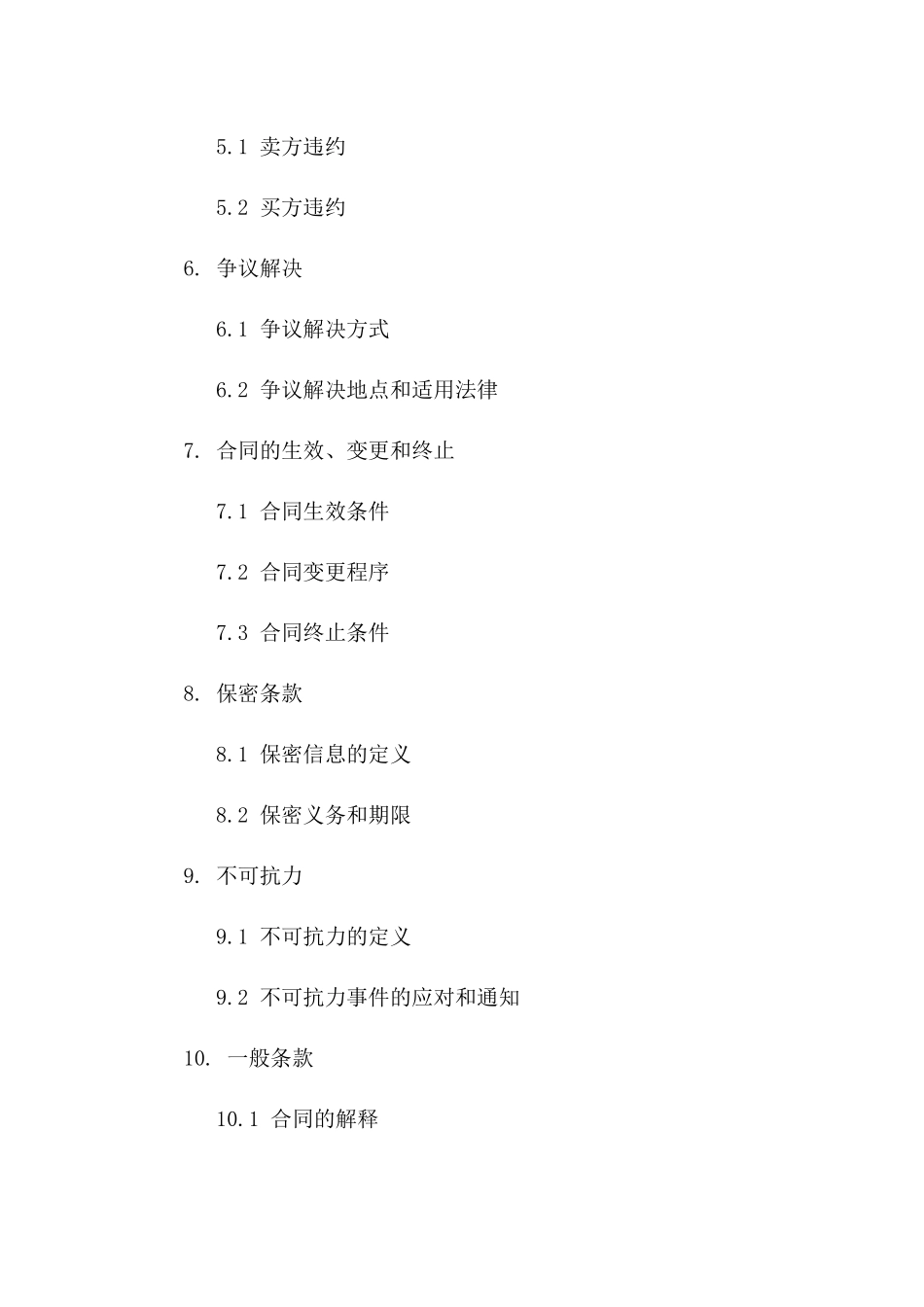 5.1 卖方违约

5.2 买方违约

6. 争议解决

6.1 争议解决方式

6.2 争议解决地点和适用法律

7. 合同的生效、变更和终止

7.1 合同生效条件

7.2 合同变更程序

7.3 合同终止条件

8. 保密条款

8.1 保密信息的定义

8.2 保密义务和期限

9. 不可抗力

9.1 不可抗力的定义

9.2 不可抗力事件的应对和通知

10. 一般条款

10.1 合同的解释